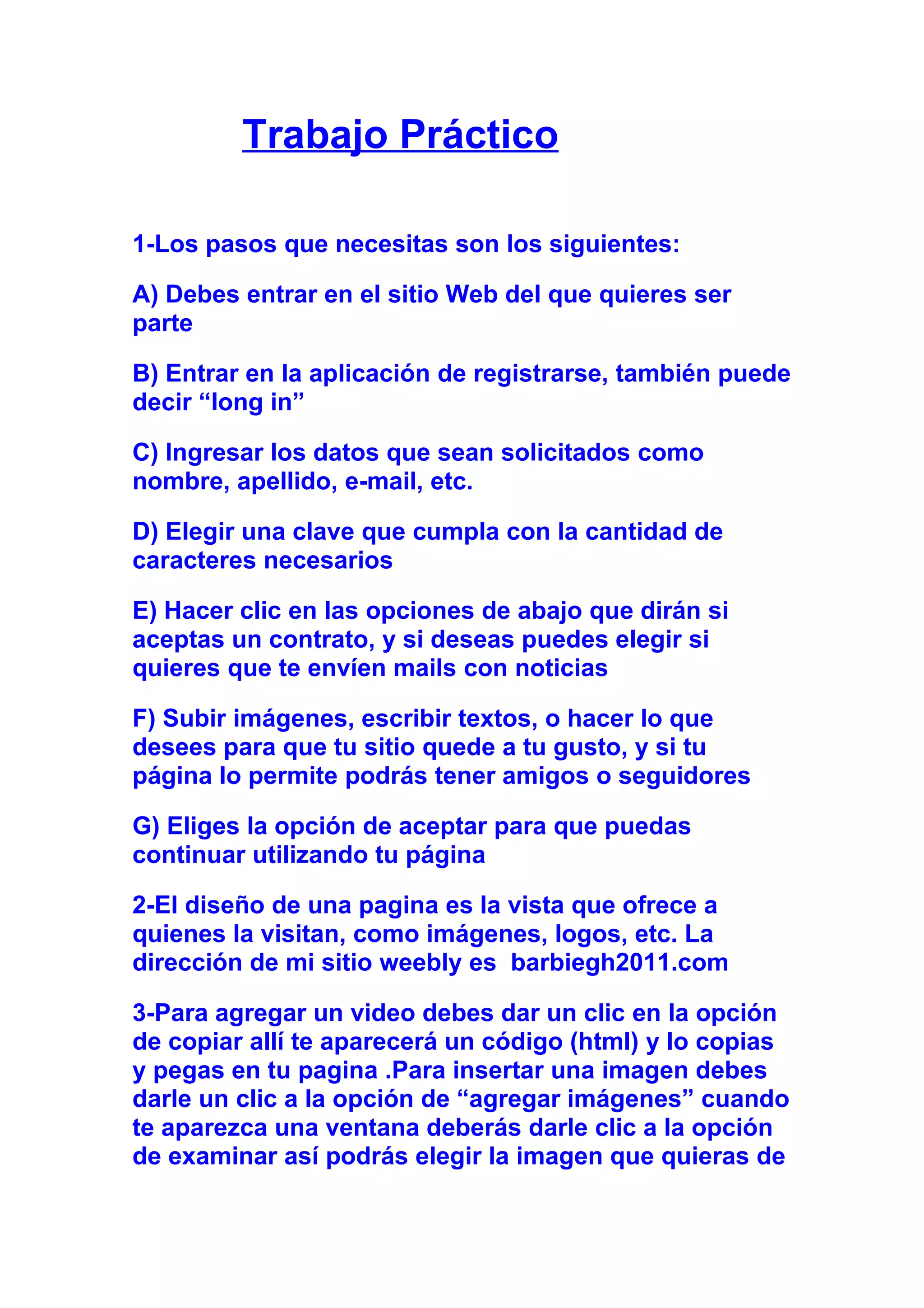 Trabajo Práctico

1-Los pasos que necesitas son los siguientes:

A) Debes entrar en el sitio Web del que quieres ser parte

B) Entrar en la aplicación de registrarse, también puede decir “long in”

C) Ingresar los datos que sean solicitados como nombre, apellido, e-mail, etc.

D) Elegir una clave que cumpla con la cantidad de caracteres necesarios

E) Hacer clic en las opciones de abajo que dirán si aceptas un contrato, y si deseas puedes elegir si quieres que te envíen mails con noticias

F) Subir imágenes, escribir textos, o hacer lo que desees para que tu sitio quede a tu gusto, y si tu página lo permite podrás tener amigos o seguidores

G) Eliges la opción de aceptar para que puedas continuar utilizando tu página

2-El diseño de una pagina es la vista que ofrece a quienes la visitan, como imágenes, logos, etc. La dirección de mi sitio weebly es barbiegh2011.com

3-Para agregar un video debes dar un clic en la opción de copiar allí te aparecerá un código (html) y lo copias y pegas en tu pagina .Para insertar una imagen debes darle un clic a la opción de “agregar imágenes” cuando te aparezca una ventana deberás darle clic a la opción de examinar así podrás elegir la imagen que quieras de